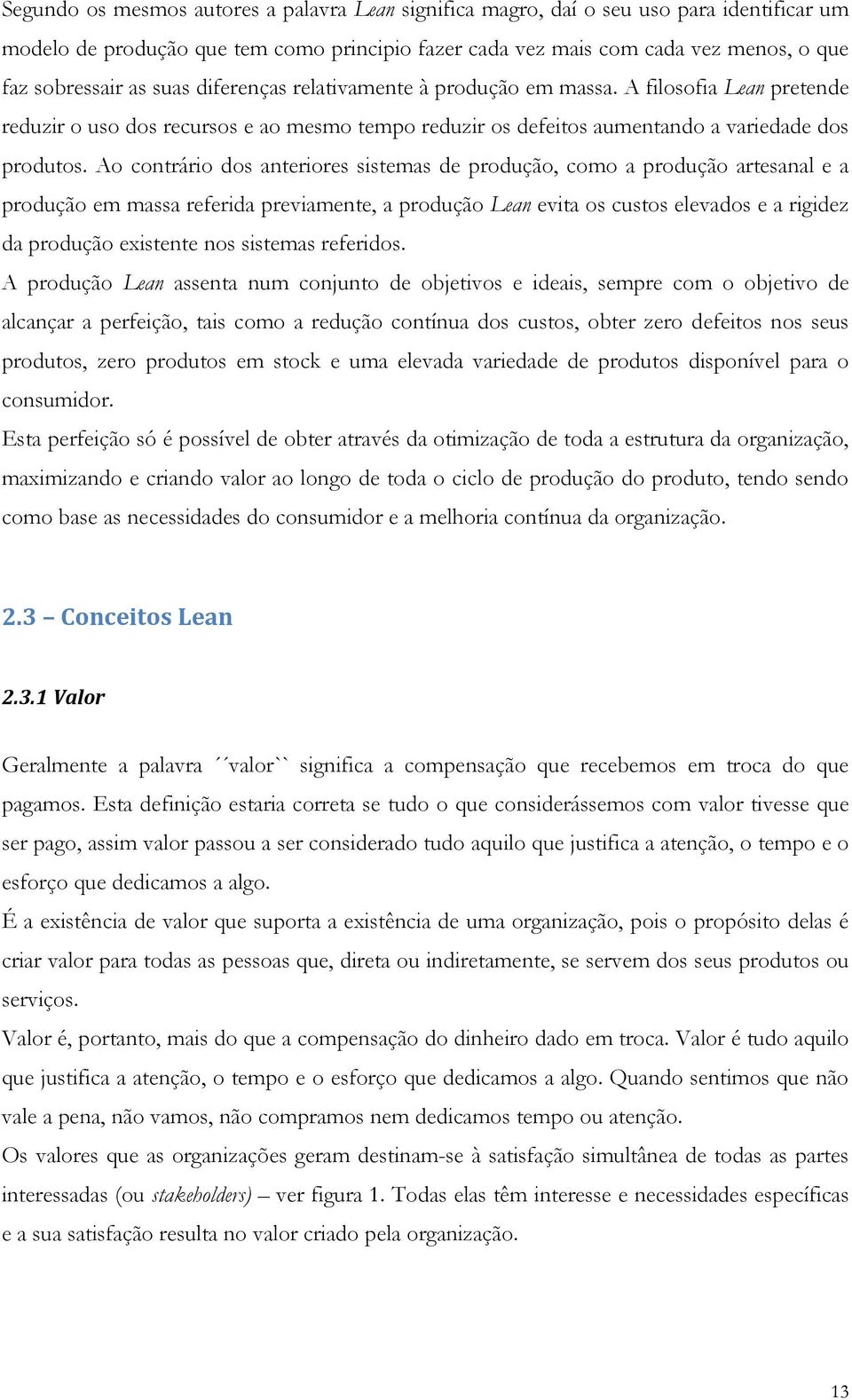 Segundo os mesmos autores a palavra Lean significa magro, daí o seu uso para identificar um modelo de produção que tem como principio fazer cada vez mais com cada vez menos, o que faz sobressair as suas diferenças relativamente à produção em massa. A filosofia Lean pretende reduzir o uso dos recursos e ao mesmo tempo reduzir os defeitos aumentando a variedade dos produtos. Ao contrário dos anteriores sistemas de produção, como a produção artesanal e a produção em massa referida previamente, a produção Lean evita os custos elevados e a rigidez da produção existente nos sistemas referidos.

A produção Lean assenta num conjunto de objetivos e ideais, sempre com o objetivo de alcançar a perfeição, tais como a redução contínua dos custos, obter zero defeitos nos seus produtos, zero produtos em stock e uma elevada variedade de produtos disponível para o consumidor.

Esta perfeição só é possível de obter através da otimização de toda a estrutura da organização, maximizando e criando valor ao longo de toda o ciclo de produção do produto, tendo sendo como base as necessidades do consumidor e a melhoria contínua da organização.

2.3 – Conceitos Lean

2.3.1 Valor

Geralmente a palavra ´´valor`` significa a compensação que recebemos em troca do que pagamos. Esta definição estaria correta se tudo o que considerássemos com valor tivesse que ser pago, assim valor passou a ser considerado tudo aquilo que justifica a atenção, o tempo e o esforço que dedicamos a algo.

É a existência de valor que suporta a existência de uma organização, pois o propósito delas é criar valor para todas as pessoas que, direta ou indiretamente, se servem dos seus produtos ou serviços.

Valor é, portanto, mais do que a compensação do dinheiro dado em troca. Valor é tudo aquilo que justifica a atenção, o tempo e o esforço que dedicamos a algo. Quando sentimos que não vale a pena, não vamos, não compramos nem dedicamos tempo ou atenção.

Os valores que as organizações geram destinam-se à satisfação simultânea de todas as partes interessadas (ou stakeholders) – ver figura 1. Todas elas têm interesse e necessidades específicas e a sua satisfação resulta no valor criado pela organização.

13